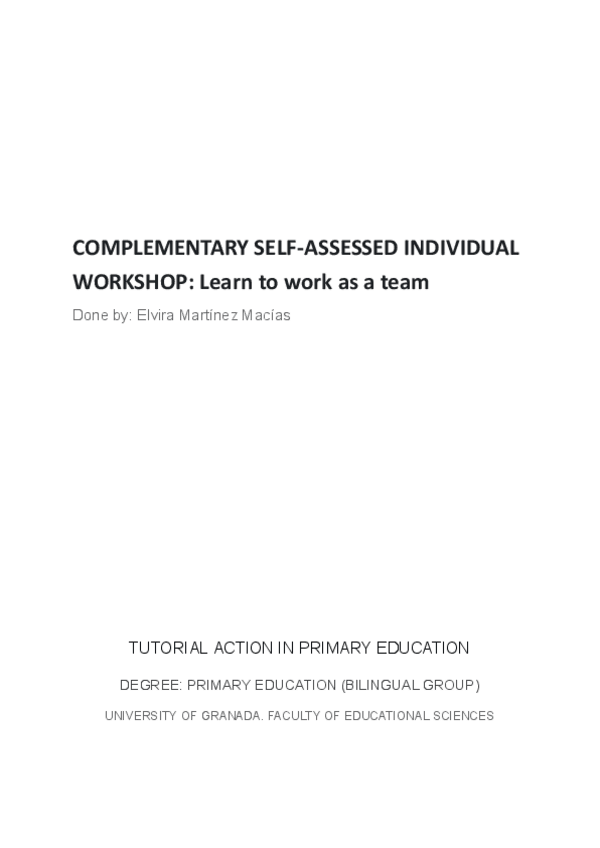 COMPLEMENTARY SELF-ASSESSED INDIVIDUAL WORKSHOP: Learn to work as a team

Done by: Elvira Martínez Macías

TUTORIAL ACTION IN PRIMARY EDUCATION

DEGREE: PRIMARY EDUCATION (BILINGUAL GROUP)

UNIVERSITY OF GRANADA. FACULTY OF EDUCATIONAL SCIENCES